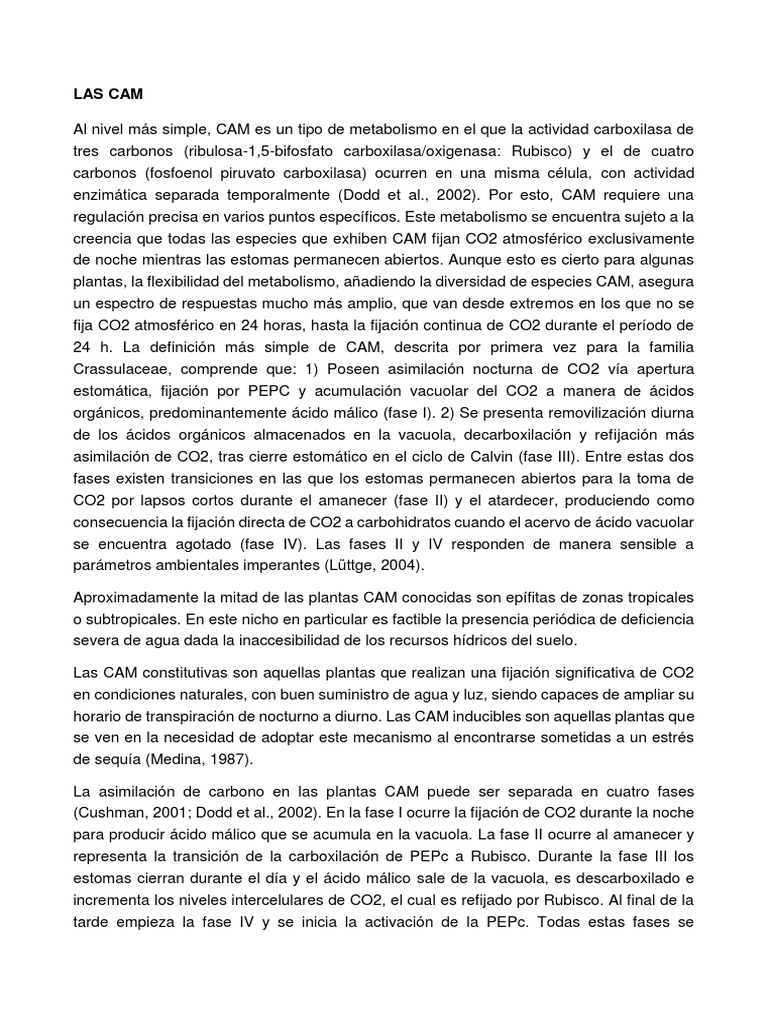 LAS CAM

Al nivel más simple, CAM es un tipo de metabolismo en el que la actividad carboxilasa de tres carbonos (ribulosa-1,5-bifosfato carboxilasa/oxigenasa: Rubisco) y el de cuatro carbonos (fosfoenol piruvato carboxilasa) ocurren en una misma célula, con actividad enzimática separada temporalmente (Dodd et al., 2002). Por esto, CAM requiere una regulación precisa en varios puntos específicos. Este metabolismo se encuentra sujeto a la creencia que todas las especies que exhiben CAM fijan CO2 atmosférico exclusivamente de noche mientras las estomas permanecen abiertos. Aunque esto es cierto para algunas plantas, la flexibilidad del metabolismo, añadiendo la diversidad de especies CAM, asegura un espectro de respuestas mucho más amplio, que van desde extremos en los que no se fija CO2 atmosférico en 24 horas, hasta la fijación continua de CO2 durante el período de 24 h. La definición más simple de CAM, descrita por primera vez para la familia Crassulaceae, comprende que: 1) Poseen asimilación nocturna de CO2 vía apertura estomática, fijación por PEPC y acumulación vacuolar del CO2 a manera de ácidos orgánicos, predominantemente ácido málico (fase I). 2) Se presenta removilización diurna de los ácidos orgánicos almacenados en la vacuola, decarboxilación y refijación más asimilación de CO2, tras cierre estomático en el ciclo de Calvin (fase III). Entre estas dos fases existen transiciones en las que los estomas permanecen abiertos para la toma de CO2 por lapsos cortos durante el amanecer (fase II) y el atardecer, produciendo como consecuencia la fijación directa de CO2 a carbohidratos cuando el acervo de ácido vacuolar se encuentra agotado (fase IV). Las fases II y IV responden de manera sensible a parámetros ambientales imperantes (Lüttge, 2004).

Aproximadamente la mitad de las plantas CAM conocidas son epífitas de zonas tropicales o subtropicales. En este nicho en particular es factible la presencia periódica de deficiencia severa de agua dada la inaccesibilidad de los recursos hídricos del suelo.

Las CAM constitutivas son aquellas plantas que realizan una fijación significativa de CO2 en condiciones naturales, con buen suministro de agua y luz, siendo capaces de ampliar su horario de transpiración de nocturno a diurno. Las CAM inducibles son aquellas plantas que se ven en la necesidad de adoptar este mecanismo al encontrarse sometidas a un estrés de sequía (Medina, 1987).

La asimilación de carbono en las plantas CAM puede ser separada en cuatro fases (Cushman, 2001; Dodd et al., 2002). En la fase I ocurre la fijación de CO2 durante la noche para producir ácido málico que se acumula en la vacuola. La fase II ocurre al amanecer y representa la transición de la carboxilación de PEPc a Rubisco. Durante la fase III los estomas cierran durante el día y el ácido málico sale de la vacuola, es descarboxilado e incrementa los niveles intercelulares de CO2, el cual es refijado por Rubisco. Al final de la tarde empieza la fase IV y se inicia la activación de la PEPc. Todas estas fases se